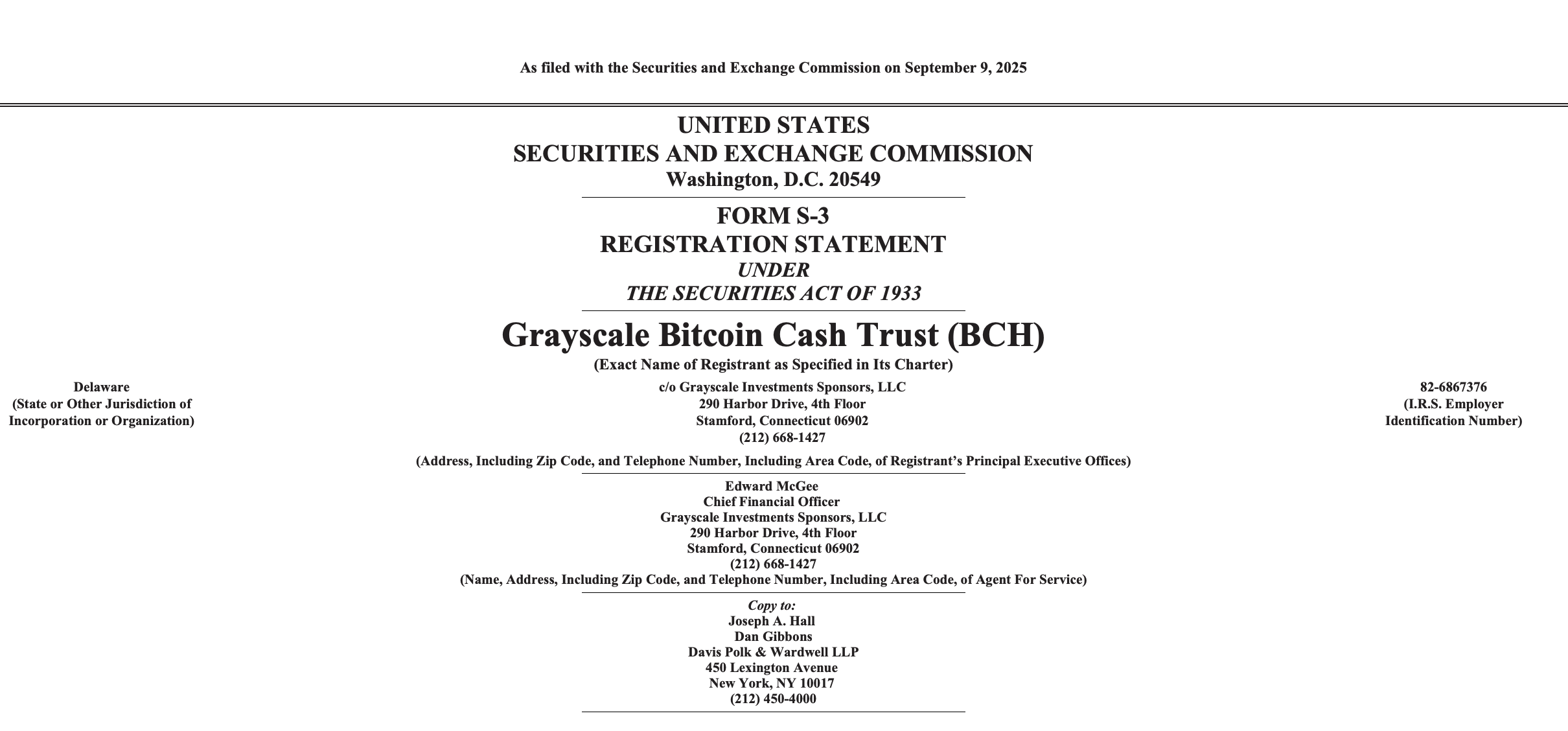 As filed with the Securities and Exchange Commission on September 9, 2025

UNITED STATES
SECURITIES AND EXCHANGE COMMISSION
Washington, D.C. 20549

FORM S-3
REGISTRATION STATEMENT
UNDER
THE SECURITIES ACT OF 1933

Grayscale Bitcoin Cash Trust (BCH)
(Exact Name of Registrant as Specified in Its Charter)

Delaware
(State or Other Jurisdiction of Incorporation or Organization)

c/o Grayscale Investments Sponsors, LLC
290 Harbor Drive, 4th Floor
Stamford, Connecticut 06902
(212) 668-1427

82-6867376
(I.R.S. Employer Identification Number)

(Address, Including Zip Code, and Telephone Number, Including Area Code, of Registrant's Principal Executive Offices)

Edward McGee
Chief Financial Officer
Grayscale Investments Sponsors, LLC
290 Harbor Drive, 4th Floor
Stamford, Connecticut 06902
(212) 668-1427
(Name, Address, Including Zip Code, and Telephone Number, Including Area Code, of Agent For Service)

Copy to:
Joseph A. Hall
Dan Gibbons
Davis Polk & Wardwell LLP
450 Lexington Avenue
New York, NY 10017
(212) 450-4000